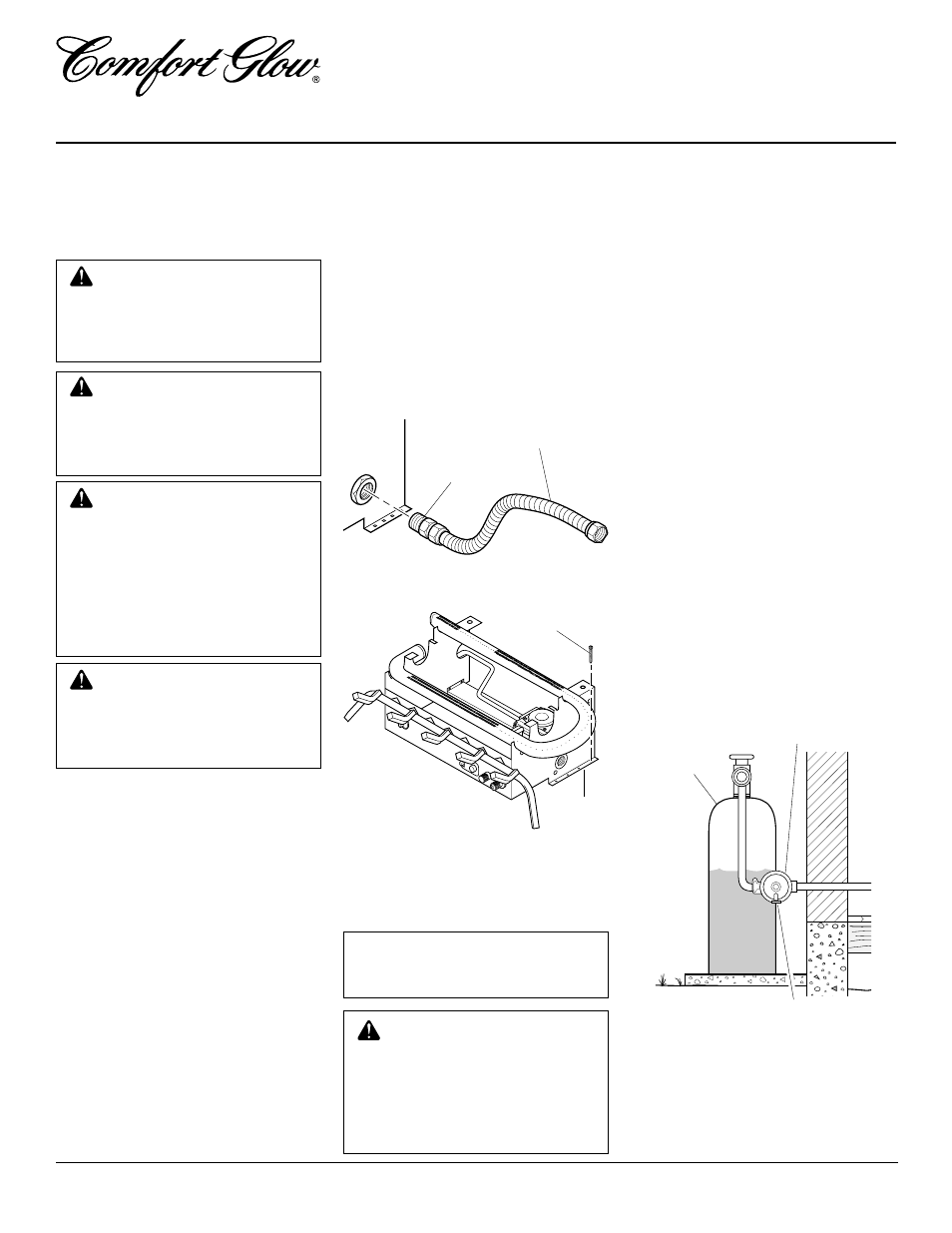 Comfort Glow®